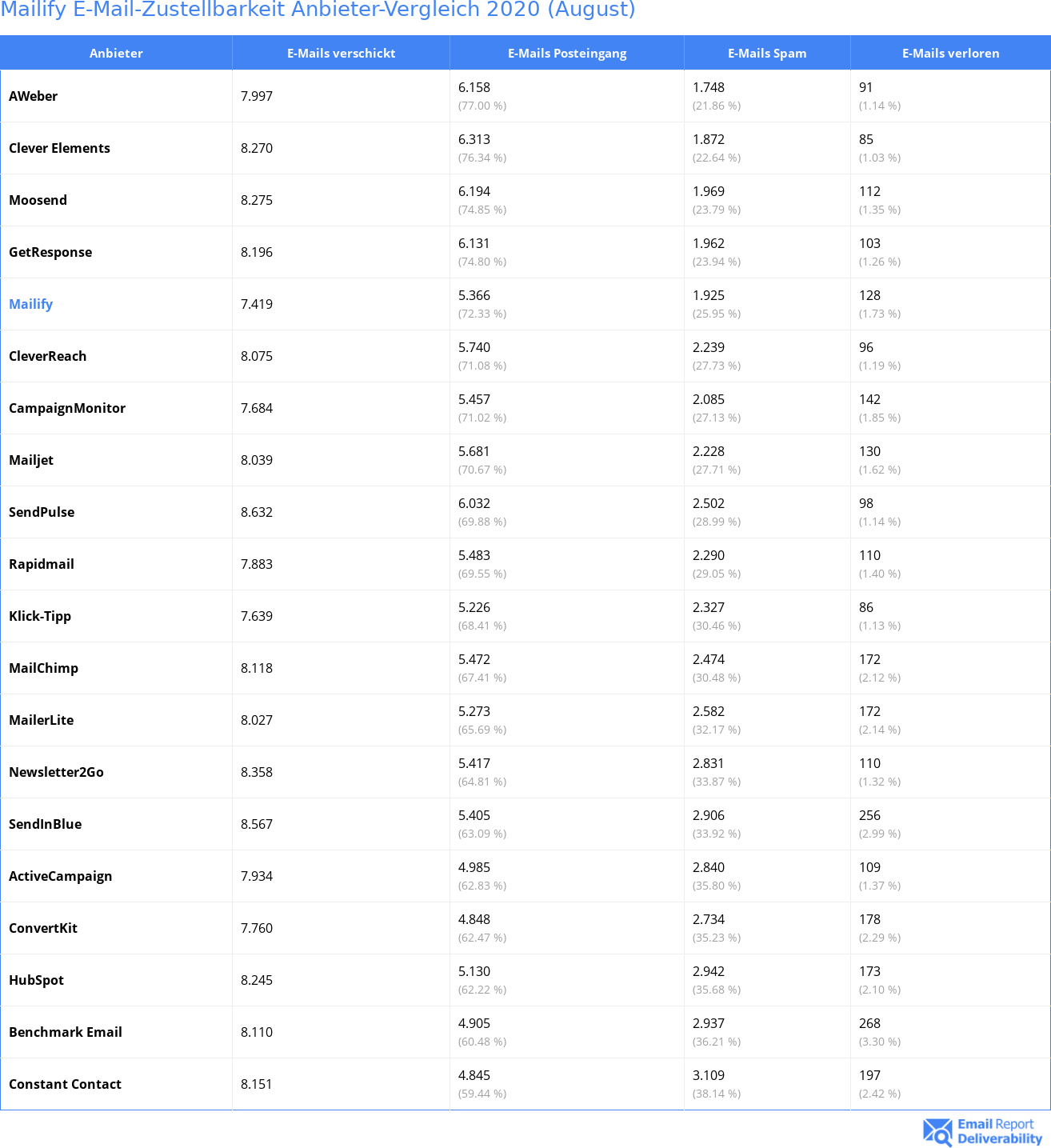 Mailify E-Mail-Zustellbarkeit Anbieter-Vergleich 2020 (August)

| Anbieter | E-Mails verschickt | E-Mails Posteingang | E-Mails Spam | E-Mails verloren |
|---|---|---|---|---|
| AWeber | 7.997 | 6.158 (77.00 %) | 1.748 (21.86 %) | 91 (1.14 %) |
| Clever Elements | 8.270 | 6.313 (76.34 %) | 1.872 (22.64 %) | 85 (1.03 %) |
| Moosend | 8.275 | 6.194 (74.85 %) | 1.969 (23.79 %) | 112 (1.35 %) |
| GetResponse | 8.196 | 6.131 (74.80 %) | 1.962 (23.94 %) | 103 (1.26 %) |
| Mailify | 7.419 | 5.366 (72.33 %) | 1.925 (25.95 %) | 128 (1.73 %) |
| CleverReach | 8.075 | 5.740 (71.08 %) | 2.239 (27.73 %) | 96 (1.19 %) |
| CampaignMonitor | 7.684 | 5.457 (71.02 %) | 2.085 (27.13 %) | 142 (1.85 %) |
| Mailjet | 8.039 | 5.681 (70.67 %) | 2.228 (27.71 %) | 130 (1.62 %) |
| SendPulse | 8.632 | 6.032 (69.88 %) | 2.502 (28.99 %) | 98 (1.14 %) |
| Rapidmail | 7.883 | 5.483 (69.55 %) | 2.290 (29.05 %) | 110 (1.40 %) |
| Klick-Tipp | 7.639 | 5.226 (68.41 %) | 2.327 (30.46 %) | 86 (1.13 %) |
| MailChimp | 8.118 | 5.472 (67.41 %) | 2.474 (30.48 %) | 172 (2.12 %) |
| MailerLite | 8.027 | 5.273 (65.69 %) | 2.582 (32.17 %) | 172 (2.14 %) |
| Newsletter2Go | 8.358 | 5.417 (64.81 %) | 2.831 (33.87 %) | 110 (1.32 %) |
| SendInBlue | 8.567 | 5.405 (63.09 %) | 2.906 (33.92 %) | 256 (2.99 %) |
| ActiveCampaign | 7.934 | 4.985 (62.83 %) | 2.840 (35.80 %) | 109 (1.37 %) |
| ConvertKit | 7.760 | 4.848 (62.47 %) | 2.734 (35.23 %) | 178 (2.29 %) |
| HubSpot | 8.245 | 5.130 (62.22 %) | 2.942 (35.68 %) | 173 (2.10 %) |
| Benchmark Email | 8.110 | 4.905 (60.48 %) | 2.937 (36.21 %) | 268 (3.30 %) |
| Constant Contact | 8.151 | 4.845 (59.44 %) | 3.109 (38.14 %) | 197 (2.42 %) |

Email Report Deliverability